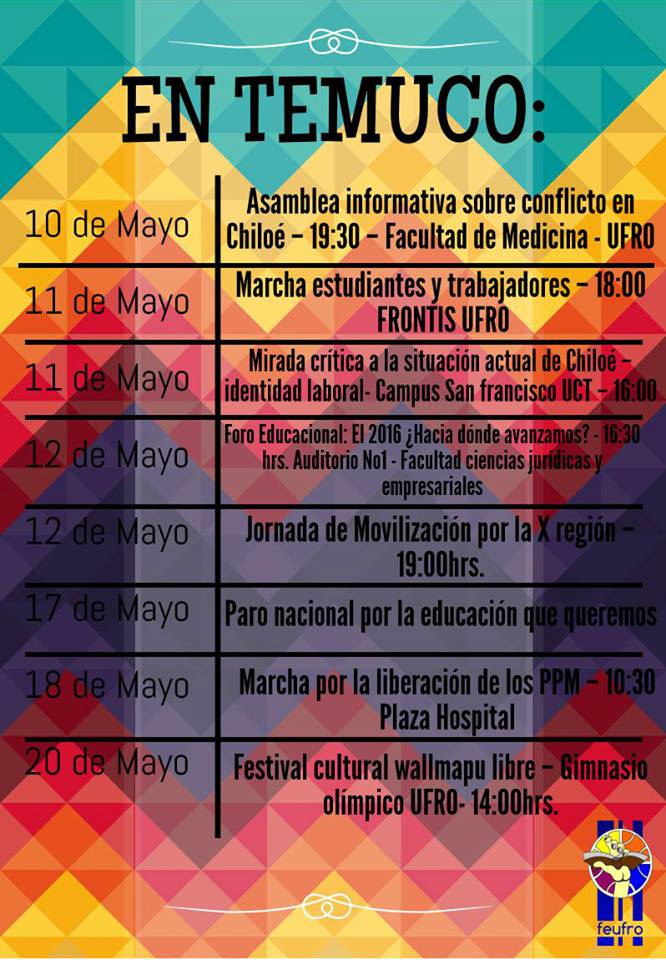 EN TEMUCO:

| | |
|---|---|
| 10 de Mayo | Asamblea informativa sobre conflicto en Chiloé – 19:30 – Facultad de Medicina - UFRO |
| 11 de Mayo | Marcha estudiantes y trabajadores – 18:00 FRONTIS UFRO |
| 11 de Mayo | Mirada crítica a la situación actual de Chiloé – identidad laboral- Campus San francisco UCT – 16:00 |
| 12 de Mayo | Foro Educacional: El 2016 ¿Hacia dónde avanzamos? - 16:30 hrs. Auditorio No1 - Facultad ciencias jurídicas y empresariales |
| 12 de Mayo | Jornada de Movilización por la X región – 19:00hrs. |
| 17 de Mayo | Paro nacional por la educación que queremos |
| 18 de Mayo | Marcha por la liberación de los PPM – 10:30 Plaza Hospital |
| 20 de Mayo | Festival cultural wallmapu libre – Gimnasio olímpico UFRO- 14:00hrs. |

feufro